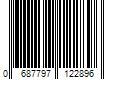 0 687797 122896